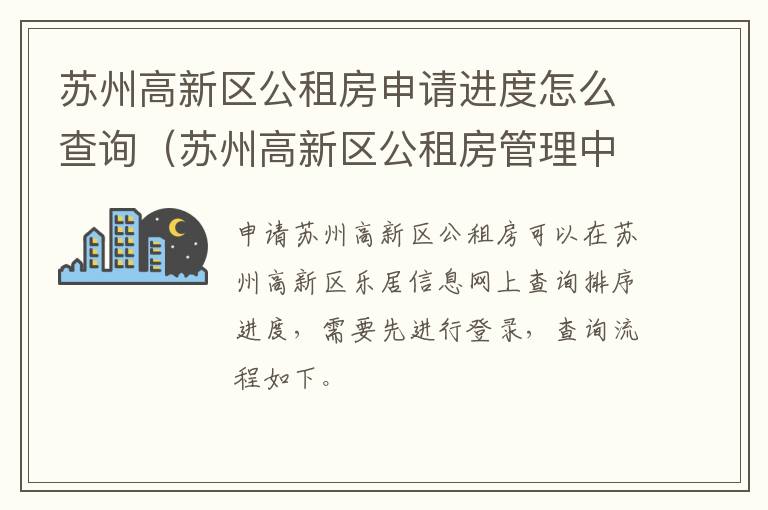 苏州高新区公租房申请进度怎么查询（苏州高新区公租房管理中

申请苏州高新区公租房可以在苏州高新区乐居信息网上查询排序进度，需要先进行登录，查询流程如下。